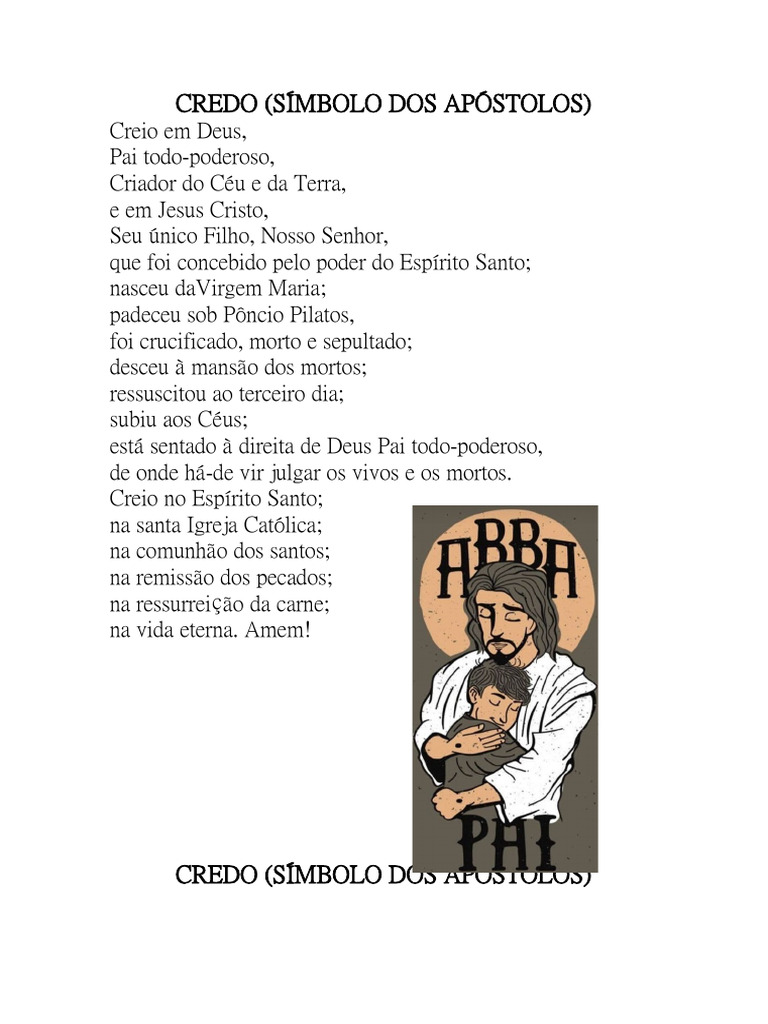 CREDO (SÍMBOLO DOS APÓSTOLOS)

Creio em Deus,
Pai todo-poderoso,
Criador do Céu e da Terra,
e em Jesus Cristo,
Seu único Filho, Nosso Senhor,
que foi concebido pelo poder do Espírito Santo;
nasceu daVirgem Maria;
padeceu sob Pôncio Pilatos,
foi crucificado, morto e sepultado;
desceu à mansão dos mortos;
ressuscitou ao terceiro dia;
subiu aos Céus;
está sentado à direita de Deus Pai todo-poderoso,
de onde há-de vir julgar os vivos e os mortos.
Creio no Espírito Santo;
na santa Igreja Católica;
na comunhão dos santos;
na remissão dos pecados;
na ressurreição da carne;
na vida eterna. Amem!

ABBA
PAI

CREDO (SÍMBOLO DOS APÓSTOLOS)